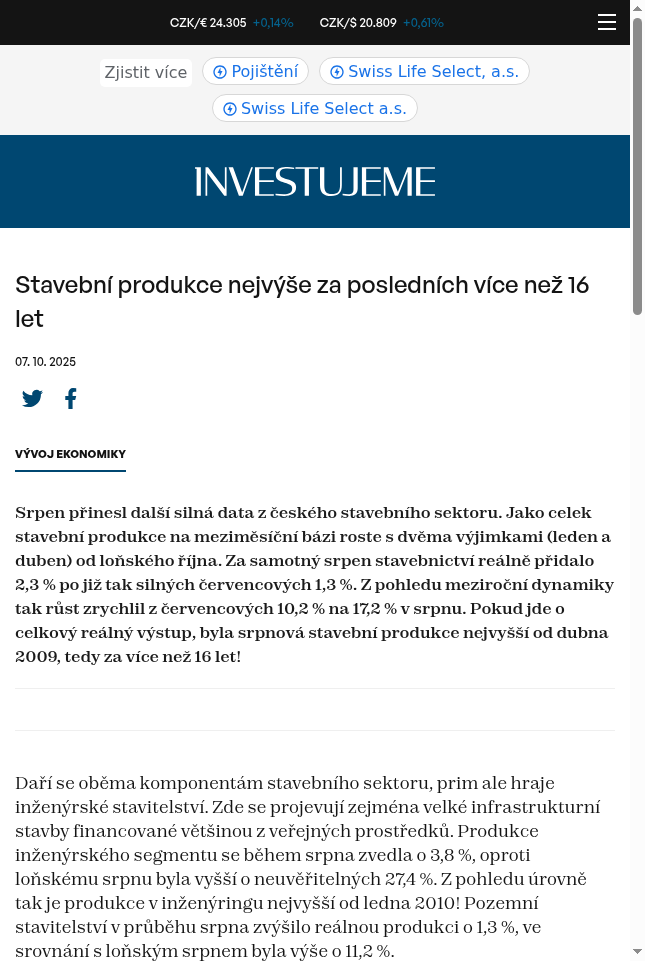 CZK/€ 24.305 +0,14% CZK/$ 20.809 +0,61%

Zjistit více Pojištění Swiss Life Select, a.s. Swiss Life Select a.s.

INVESTUJEME

Stavební produkce nejvýše za posledních více než 16 let

07. 10. 2025

VÝVOJ EKONOMIKY

Srpen přinesl další silná data z českého stavebního sektoru. Jako celek stavební produkce na meziměsíční bázi roste s dvěma výjimkami (leden a duben) od loňského října. Za samotný srpen stavebnictví reálně přidalo 2,3 % po již tak silných červencových 1,3 %. Z pohledu meziroční dynamiky tak růst zrychlil z červencových 10,2 % na 17,2 % v srpnu. Pokud jde o celkový reálný výstup, byla srpnová stavební produkce nejvyšší od dubna 2009, tedy za více než 16 let!

Daří se oběma komponentám stavebního sektoru, prim ale hraje inženýrské stavitelství. Zde se projevují zejména velké infrastrukturní stavby financované většinou z veřejných prostředků. Produkce inženýrského segmentu se během srpna zvedla o 3,8 %, oproti loňskému srpnu byla vyšší o neuvěřitelných 27,4 %. Z pohledu úrovně tak je produkce v inženýringu nejvyšší od ledna 2010! Pozemní stavitelství v průběhu srpna zvýšilo reálnou produkci o 1,3 %, ve srovnání s loňským srpnem byla výše o 11,2 %.